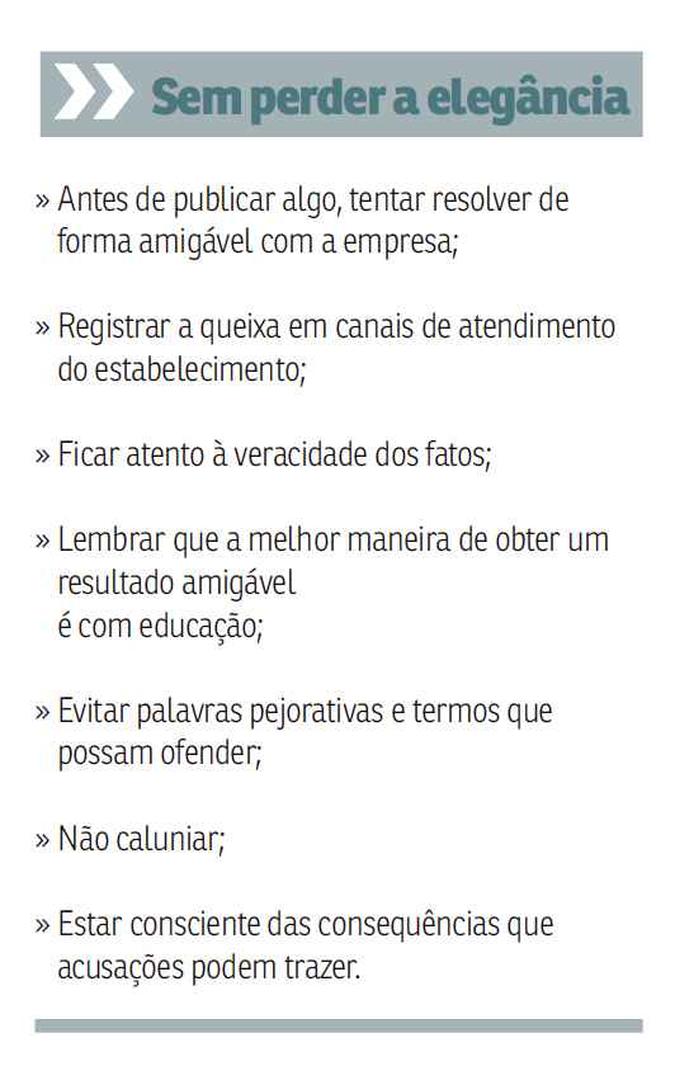 Sem perder a elegância

» Antes de publicar algo, tentar resolver de forma amigável com a empresa;

» Registrar a queixa em canais de atendimento do estabelecimento;

» Ficar atento à veracidade dos fatos;

» Lembrar que a melhor maneira de obter um resultado amigável
é com educação;

» Evitar palavras pejorativas e termos que possam ofender;

» Não caluniar;

» Estar consciente das consequências que acusações podem trazer.